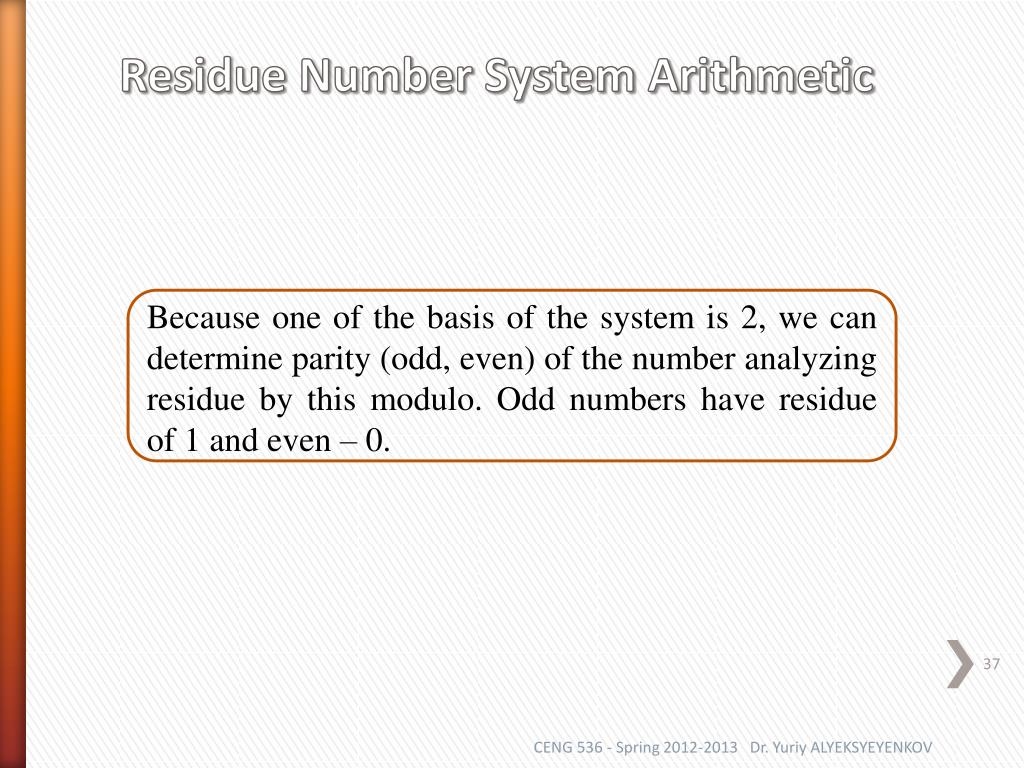 Residue Number System Arithmetic

Because one of the basis of the system is 2, we can determine parity (odd, even) of the number analyzing residue by this modulo. Odd numbers have residue of 1 and even – 0.

37

CENG 536 - Spring 2012-2013 Dr. Yuriy ALYEKSYEYENKOV